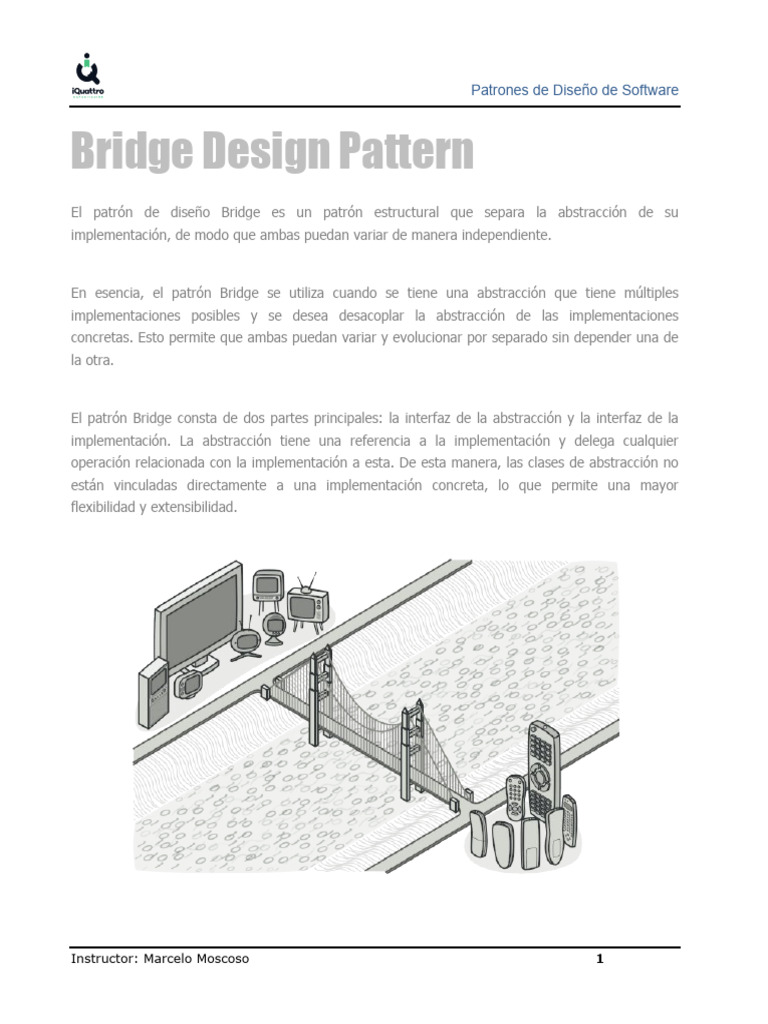 iQuattro

Patrones de Diseño de Software

Bridge Design Pattern

El patrón de diseño Bridge es un patrón estructural que separa la abstracción de su implementación, de modo que ambas puedan variar de manera independiente.

En esencia, el patrón Bridge se utiliza cuando se tiene una abstracción que tiene múltiples implementaciones posibles y se desea desacoplar la abstracción de las implementaciones concretas. Esto permite que ambas puedan variar y evolucionar por separado sin depender una de la otra.

El patrón Bridge consta de dos partes principales: la interfaz de la abstracción y la interfaz de la implementación. La abstracción tiene una referencia a la implementación y delega cualquier operación relacionada con la implementación a esta. De esta manera, las clases de abstracción no están vinculadas directamente a una implementación concreta, lo que permite una mayor flexibilidad y extensibilidad.

Instructor: Marcelo Moscoso

1